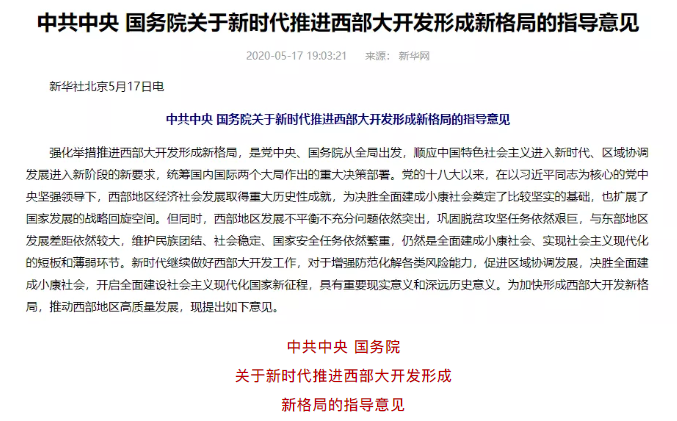 中共中央 国务院关于新时代推进西部大开发形成新格局的指导意见

2020-05-17 19:03:21　来源：新华网

新华社北京5月17日电

中共中央 国务院关于新时代推进西部大开发形成新格局的指导意见

强化举措推进西部大开发形成新格局，是党中央、国务院从全局出发，顺应中国特色社会主义进入新时代、区域协调发展进入新阶段的新要求，统筹国内国际两个大局作出的重大决策部署。党的十八大以来，在以习近平同志为核心的党中央坚强领导下，西部地区经济社会发展取得重大历史性成就，为决胜全面建成小康社会奠定了比较坚实的基础，也扩展了国家发展的战略回旋空间。但同时，西部地区发展不平衡不充分问题依然突出，巩固脱贫攻坚任务依然艰巨，与东部地区发展差距依然较大，维护民族团结、社会稳定、国家安全任务依然繁重，仍然是全面建成小康社会、实现社会主义现代化的短板和薄弱环节。新时代继续做好西部大开发工作，对于增强防范化解各类风险能力，促进区域协调发展，决胜全面建成小康社会，开启全面建设社会主义现代化国家新征程，具有重要现实意义和深远历史意义。为加快形成西部大开发新格局，推动西部地区高质量发展，现提出如下意见。

中共中央 国务院
关于新时代推进西部大开发形成
新格局的指导意见